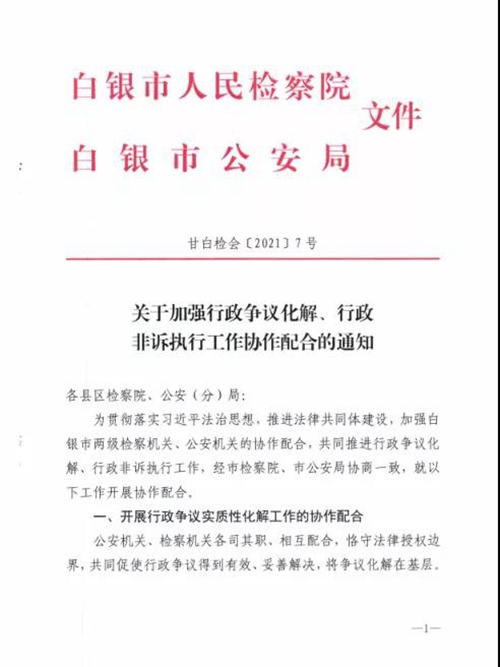 白银市人民检察院
白银市公安局
文件

甘白检会〔2021〕7号

关于加强行政争议化解、行政非诉执行工作协作配合的通知

各县区检察院、公安（分）局：

为贯彻落实习近平法治思想，推进法律共同体建设，加强白银市两级检察机关、公安机关的协作配合，共同推进行政争议化解、行政非诉执行工作，经市检察院、市公安局协商一致，就以下工作开展协作配合。

一、开展行政争议实质性化解工作的协作配合

公安机关、检察机关各司其职、相互配合，恪守法律授权边界，共同促使行政争议得到有效、妥善解决，将争议化解在基层。

—1—